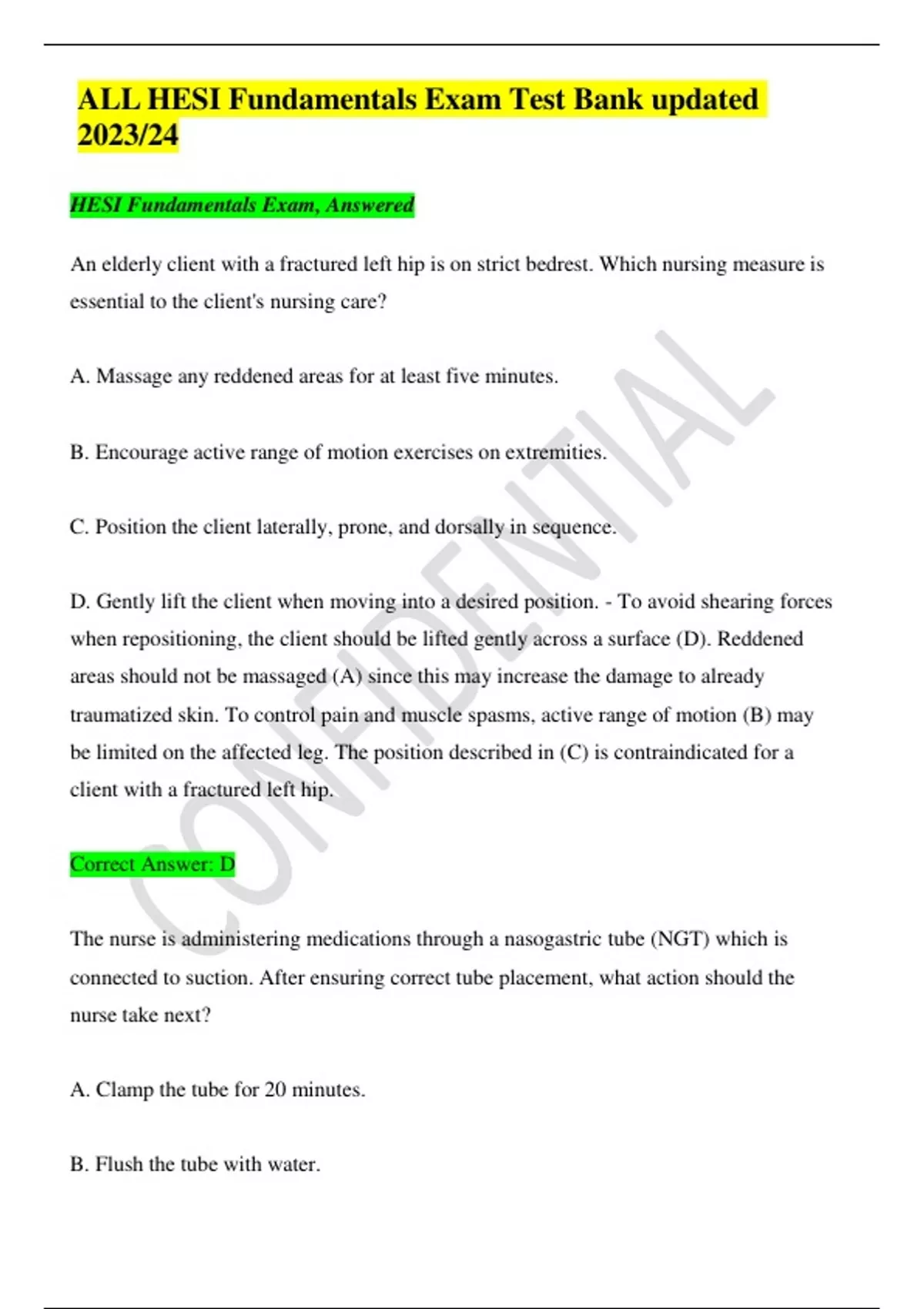 ALL HESI Fundamentals Exam Test Bank updated 2023/24

HESI Fundamentals Exam, Answered

An elderly client with a fractured left hip is on strict bedrest. Which nursing measure is essential to the client's nursing care?

A. Massage any reddened areas for at least five minutes.

B. Encourage active range of motion exercises on extremities.

C. Position the client laterally, prone, and dorsally in sequence.

D. Gently lift the client when moving into a desired position. - To avoid shearing forces when repositioning, the client should be lifted gently across a surface (D). Reddened areas should not be massaged (A) since this may increase the damage to already traumatized skin. To control pain and muscle spasms, active range of motion (B) may be limited on the affected leg. The position described in (C) is contraindicated for a client with a fractured left hip.

Correct Answer: D

The nurse is administering medications through a nasogastric tube (NGT) which is connected to suction. After ensuring correct tube placement, what action should the nurse take next?

A. Clamp the tube for 20 minutes.

B. Flush the tube with water.

CONFIDENTIAL